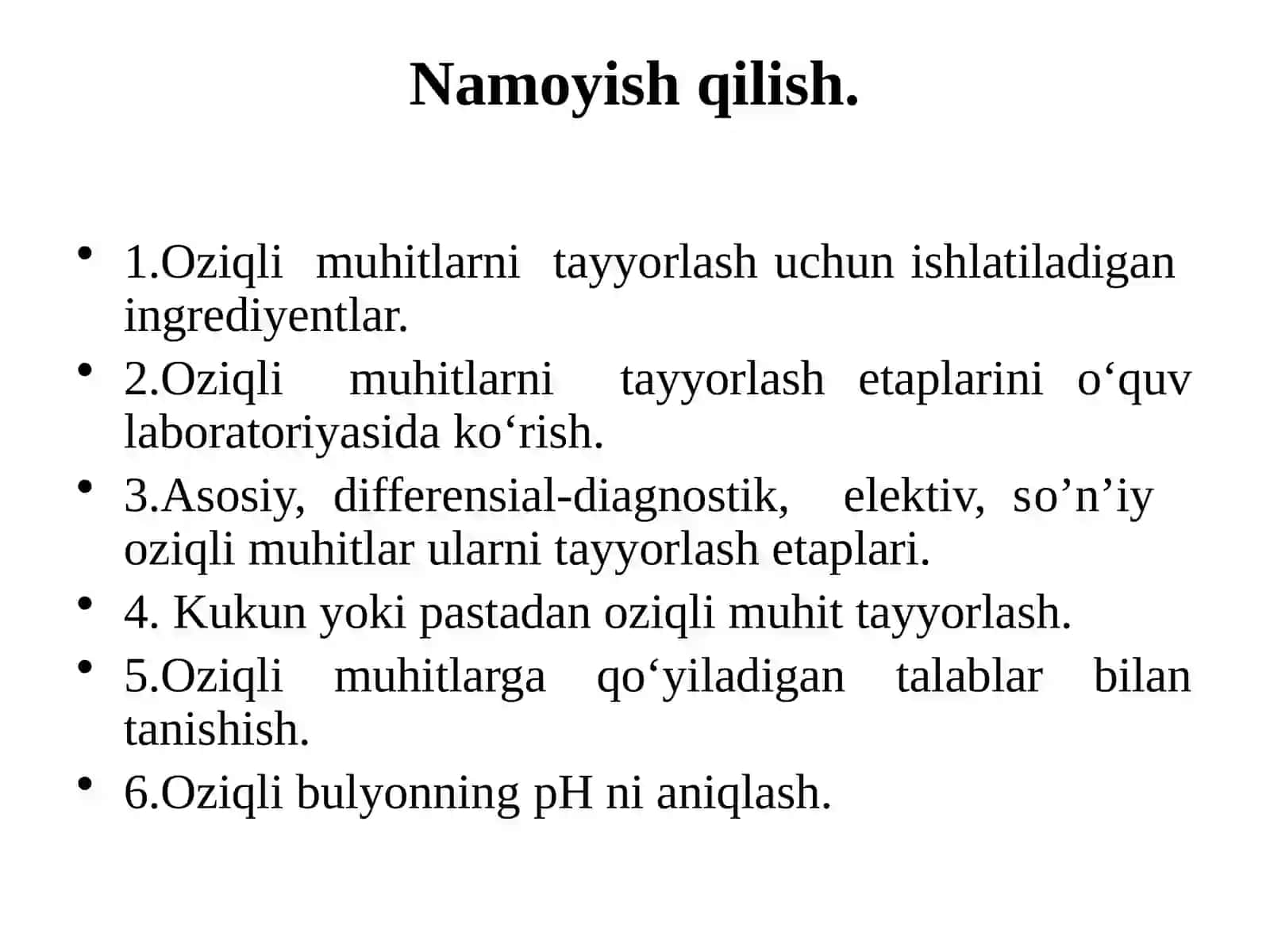 Namoyish qilish.

• 1.Oziqli muhitlarni tayyorlash uchun ishlatiladigan ingrediyentlar.
• 2.Oziqli muhitlarni tayyorlash etaplarini o‘quv laboratoriyasida ko‘rish.
• 3.Asosiy, differensial-diagnostik, elektiv, so’n’iy oziqli muhitlar ularni tayyorlash etaplari.
• 4. Kukun yoki pastadan oziqli muhit tayyorlash.
• 5.Oziqli muhitlarga qo‘yiladigan talablar bilan tanishish.
• 6.Oziqli bulyonning pH ni aniqlash.